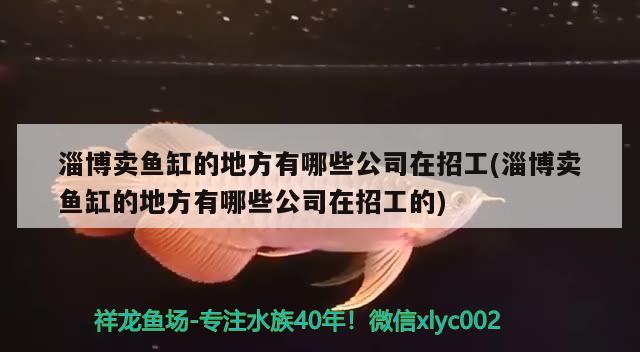 淄博卖鱼缸的地方有哪些公司在招工(淄博卖鱼缸的地方有哪些公司在招工的)

祥龙鱼场-专注水族40年！微信xlyc002